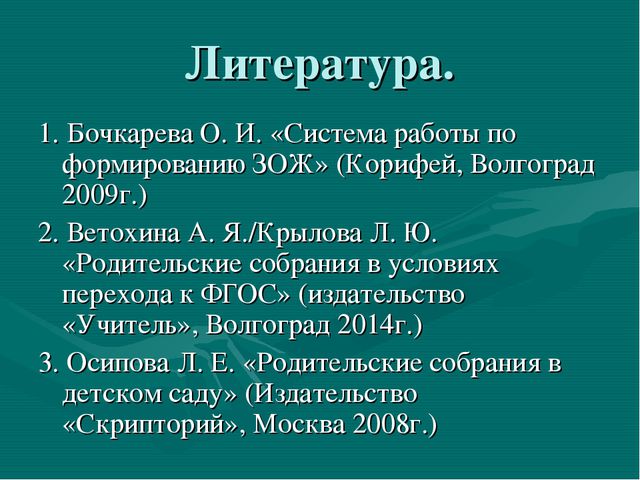 Литература.

1. Бочкарева О. И. «Система работы по формированию ЗОЖ» (Корифей, Волгоград 2009г.)

2. Ветохина А. Я./Крылова Л. Ю. «Родительские собрания в условиях перехода к ФГОС» (издательство «Учитель», Волгоград 2014г.)

3. Осипова Л. Е. «Родительские собрания в детском саду» (Издательство «Скрипторий», Москва 2008г.)